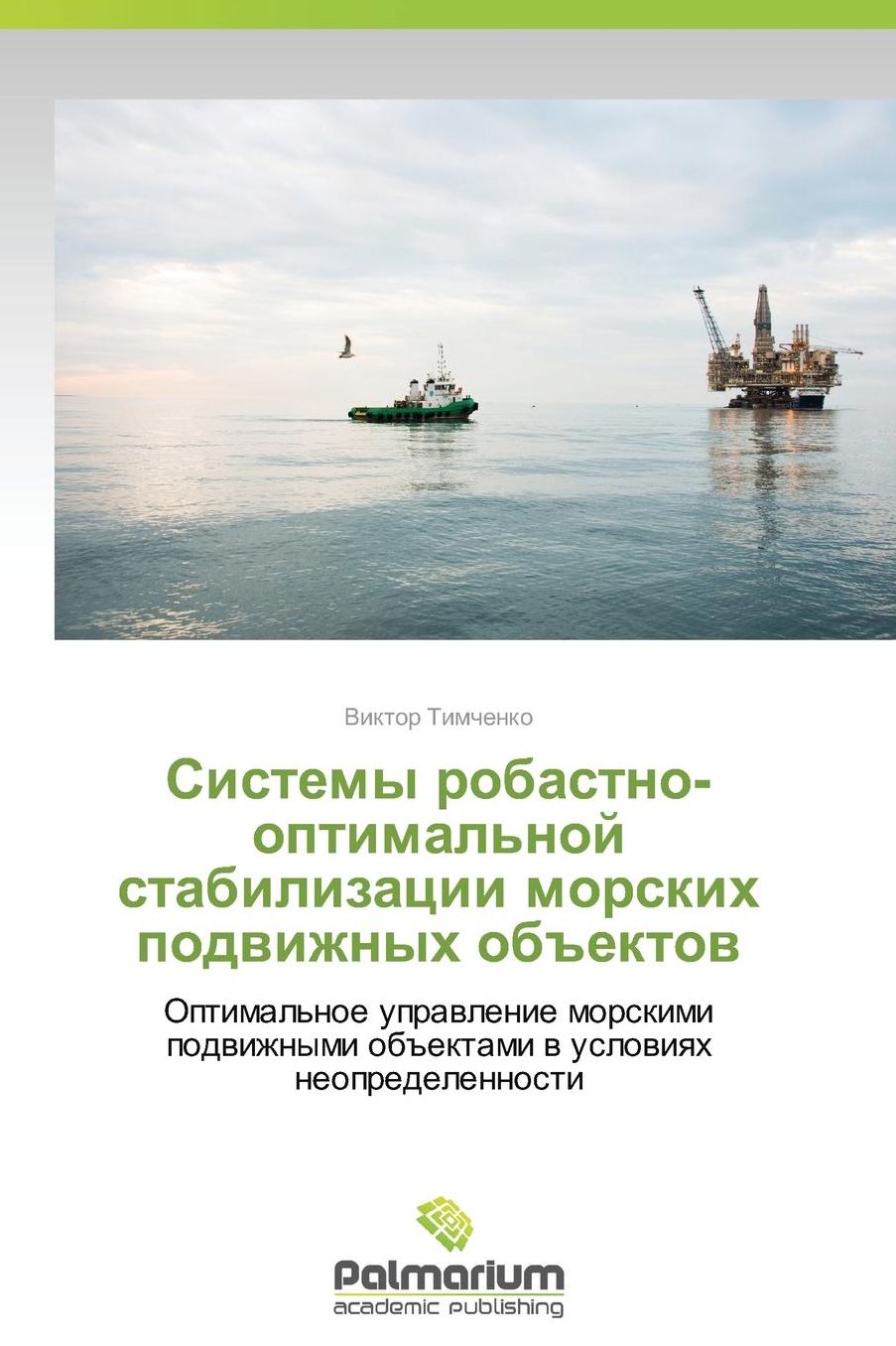 Виктор Тимченко

Системы робастно-оптимальной стабилизации морских подвижных объектов

Оптимальное управление морскими подвижными объектами в условиях неопределенности

Palmarium
academic publishing